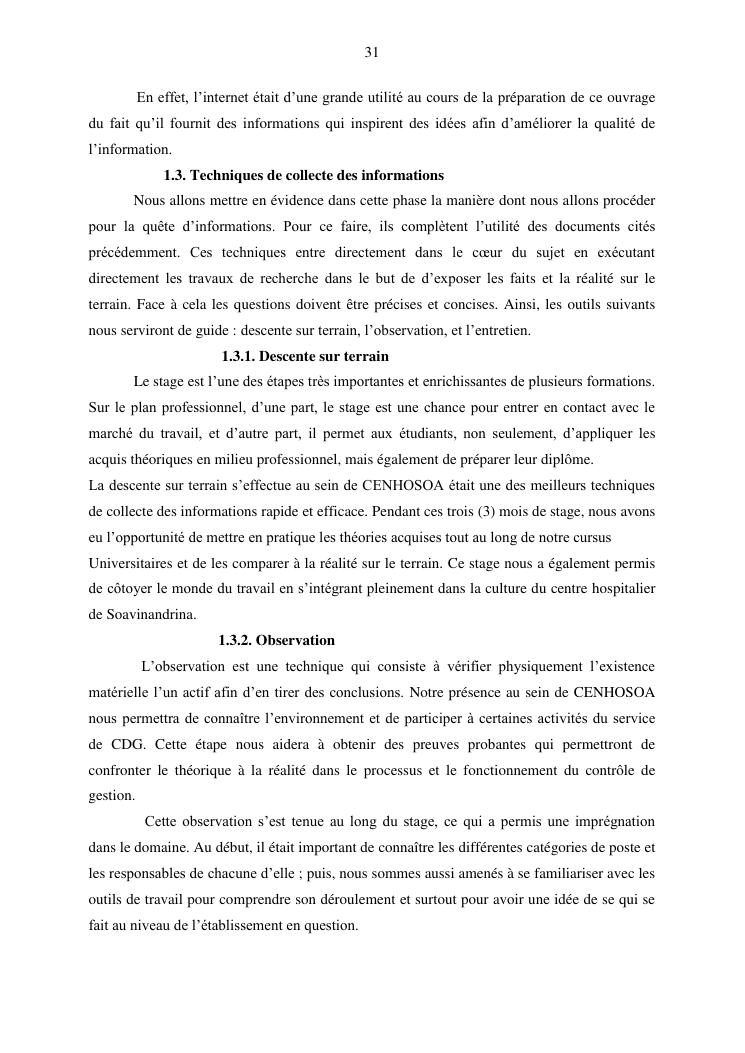 31

En effet, l’internet était d’une grande utilité au cours de la préparation de ce ouvrage du fait qu’il fournit des informations qui inspirent des idées afin d’améliorer la qualité de l’information.

1.3. Techniques de collecte des informations

Nous allons mettre en évidence dans cette phase la manière dont nous allons procéder pour la quête d’informations. Pour ce faire, ils complètent l’utilité des documents cités précédemment. Ces techniques entre directement dans le cœur du sujet en exécutant directement les travaux de recherche dans le but de d’exposer les faits et la réalité sur le terrain. Face à cela les questions doivent être précises et concises. Ainsi, les outils suivants nous serviront de guide : descente sur terrain, l’observation, et l’entretien.

1.3.1. Descente sur terrain

Le stage est l’une des étapes très importantes et enrichissantes de plusieurs formations. Sur le plan professionnel, d’une part, le stage est une chance pour entrer en contact avec le marché du travail, et d’autre part, il permet aux étudiants, non seulement, d’appliquer les acquis théoriques en milieu professionnel, mais également de préparer leur diplôme.
La descente sur terrain s’effectue au sein de CENHOSOA était une des meilleurs techniques de collecte des informations rapide et efficace. Pendant ces trois (3) mois de stage, nous avons eu l’opportunité de mettre en pratique les théories acquises tout au long de notre cursus Universitaires et de les comparer à la réalité sur le terrain. Ce stage nous a également permis de côtoyer le monde du travail en s’intégrant pleinement dans la culture du centre hospitalier de Soavinandrina.

1.3.2. Observation

L’observation est une technique qui consiste à vérifier physiquement l’existence matérielle l’un actif afin d’en tirer des conclusions. Notre présence au sein de CENHOSOA nous permettra de connaître l’environnement et de participer à certaines activités du service de CDG. Cette étape nous aidera à obtenir des preuves probantes qui permettront de confronter le théorique à la réalité dans le processus et le fonctionnement du contrôle de gestion.

Cette observation s’est tenue au long du stage, ce qui a permis une imprégnation dans le domaine. Au début, il était important de connaître les différentes catégories de poste et les responsables de chacune d’elle ; puis, nous sommes aussi amenés à se familiariser avec les outils de travail pour comprendre son déroulement et surtout pour avoir une idée de se qui se fait au niveau de l’établissement en question.